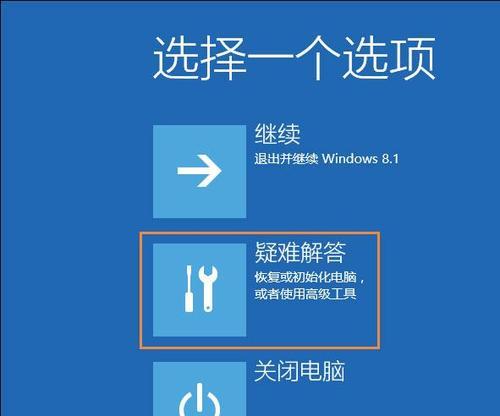 选择一个选项

继续
退出并继续 Windows 8.1

疑难解答
恢复或初始化电脑，或者使用高级工具

关闭电脑